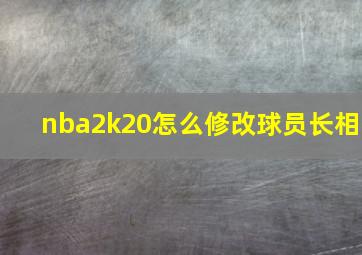 nba2k20怎么修改球员长相